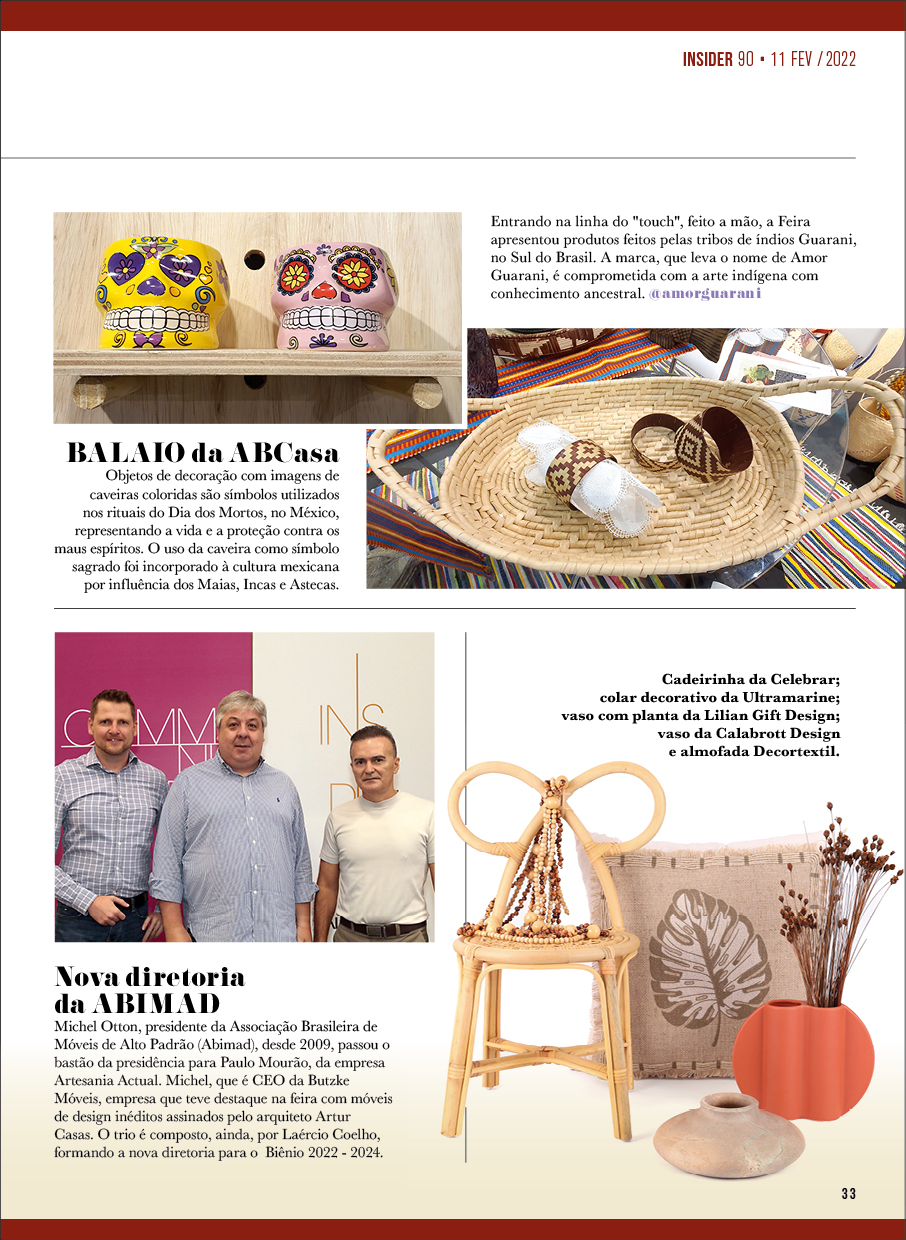 INSIDER 90 • 11 FEV / 2022

Entrando na linha do "touch", feito a mão, a Feira apresentou produtos feitos pelas tribos de índios Guarani, no Sul do Brasil. A marca, que leva o nome de Amor Guarani, é comprometida com a arte indígena com conhecimento ancestral. @amorguarani

BALAIO da ABCasa

Objetos de decoração com imagens de caveiras coloridas são símbolos utilizados nos rituais do Dia dos Mortos, no México, representando a vida e a proteção contra os maus espíritos. O uso da caveira como símbolo sagrado foi incorporado à cultura mexicana por influência dos Maias, Incas e Astecas.

Cadeirinha da Celebrar; colar decorativo da Ultramarine; vaso com planta da Lilian Gift Design; vaso da Calabrott Design e almofada Decortextil.

Nova diretoria da ABIMAD

Michel Otton, presidente da Associação Brasileira de Móveis de Alto Padrão (Abimad), desde 2009, passou o bastão da presidência para Paulo Mourão, da empresa Artesania Actual. Michel, que é CEO da Butzke Móveis, empresa que teve destaque na feira com móveis de design inéditos assinados pelo arquiteto Artur Casas. O trio é composto, ainda, por Laércio Coelho, formando a nova diretoria para o Biênio 2022 - 2024.

33